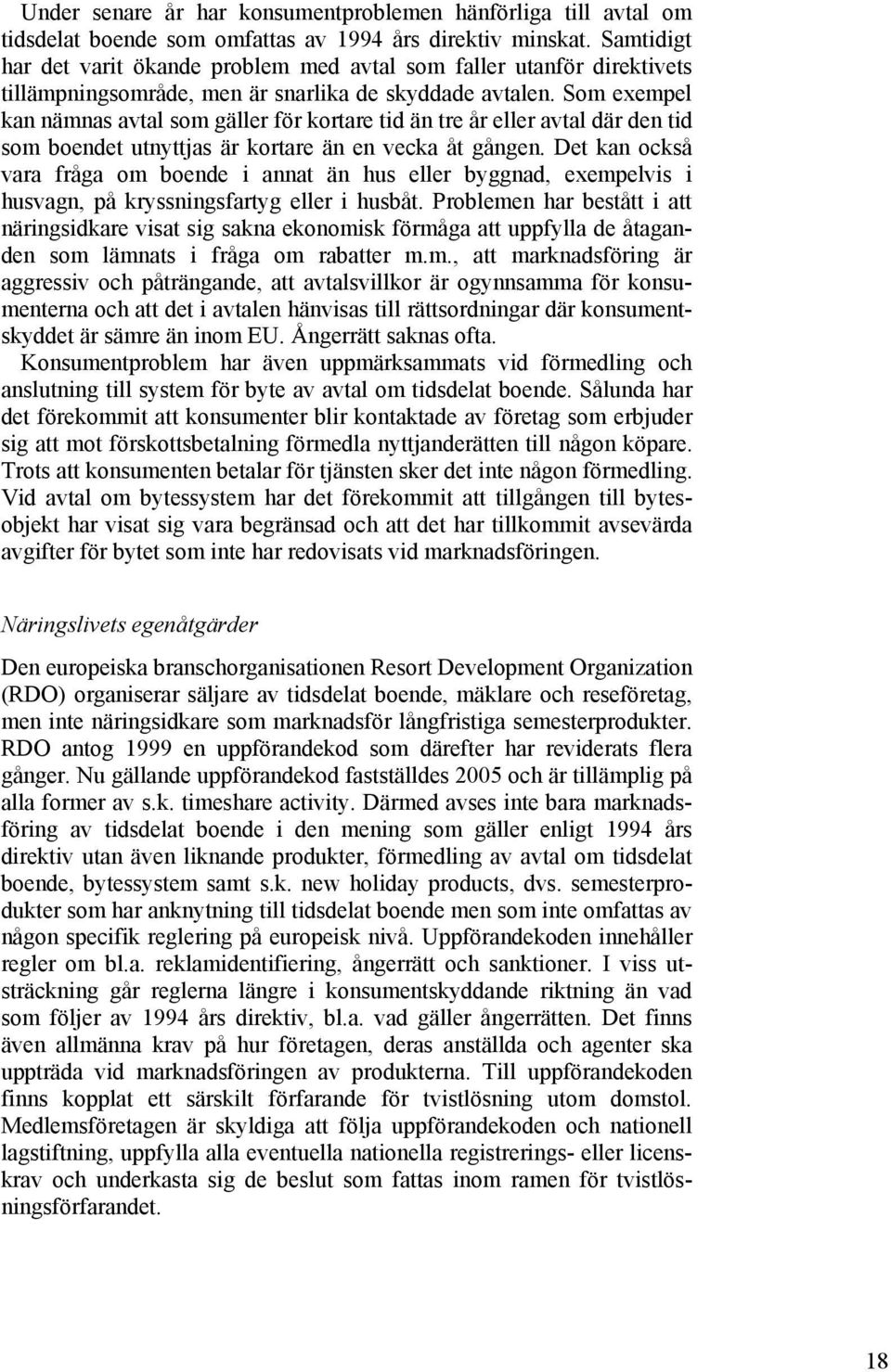 Under senare år har konsumentproblemen hänförliga till avtal om tidsdelat boende som omfattas av 1994 års direktiv minskat. Samtidigt har det varit ökande problem med avtal som faller utanför direktivets tillämpningsområde, men är snarlika de skyddade avtalen. Som exempel kan nämnas avtal som gäller för kortare tid än tre år eller avtal där den tid som boendet utnyttjas är kortare än en vecka åt gången. Det kan också vara fråga om boende i annat än hus eller byggnad, exempelvis i husvagn, på kryssningsfartyg eller i husbåt. Problemen har bestått i att näringsidkare visat sig sakna ekonomisk förmåga att uppfylla de åtaganden som lämnats i fråga om rabatter m.m., att marknadsföring är aggressiv och påträngande, att avtalsvillkor är ogynnsamma för konsumenterna och att det i avtalen hänvisas till rättsordningar där konsumentskyddet är sämre än inom EU. Ångerrätt saknas ofta.

Konsumentproblem har även uppmärksammats vid förmedling och anslutning till system för byte av avtal om tidsdelat boende. Sålunda har det förekommit att konsumenter blir kontaktade av företag som erbjuder sig att mot förskottsbetalning förmedla nyttjanderätten till någon köpare. Trots att konsumenten betalar för tjänsten sker det inte någon förmedling. Vid avtal om bytessystem har det förekommit att tillgången till bytesobjekt har visat sig vara begränsad och att det har tillkommit avsevärda avgifter för bytet som inte har redovisats vid marknadsföringen.

Näringslivets egenåtgärder

Den europeiska branschorganisationen Resort Development Organization (RDO) organiserar säljare av tidsdelat boende, mäklare och reseföretag, men inte näringsidkare som marknadsför långfristiga semesterprodukter. RDO antog 1999 en uppförandekod som därefter har reviderats flera gånger. Nu gällande uppförandekod fastställdes 2005 och är tillämplig på alla former av s.k. timeshare activity. Därmed avses inte bara marknadsföring av tidsdelat boende i den mening som gäller enligt 1994 års direktiv utan även liknande produkter, förmedling av avtal om tidsdelat boende, bytessystem samt s.k. new holiday products, dvs. semesterprodukter som har anknytning till tidsdelat boende men som inte omfattas av någon specifik reglering på europeisk nivå. Uppförandekoden innehåller regler om bl.a. reklamidentifiering, ångerrätt och sanktioner. I viss utsträckning går reglerna längre i konsumentskyddande riktning än vad som följer av 1994 års direktiv, bl.a. vad gäller ångerrätten. Det finns även allmänna krav på hur företagen, deras anställda och agenter ska uppträda vid marknadsföringen av produkterna. Till uppförandekoden finns kopplat ett särskilt förfarande för tvistlösning utom domstol. Medlemsföretagen är skyldiga att följa uppförandekoden och nationell lagstiftning, uppfylla alla eventuella nationella registrerings- eller licenskrav och underkasta sig de beslut som fattas inom ramen för tvistlösningsförfarandet.

18